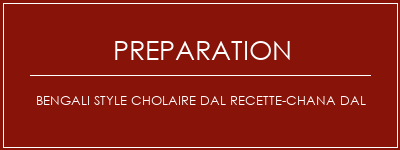 PREPARATION

BENGALI STYLE CHOLAIRE DAL RECETTE-CHANA DAL